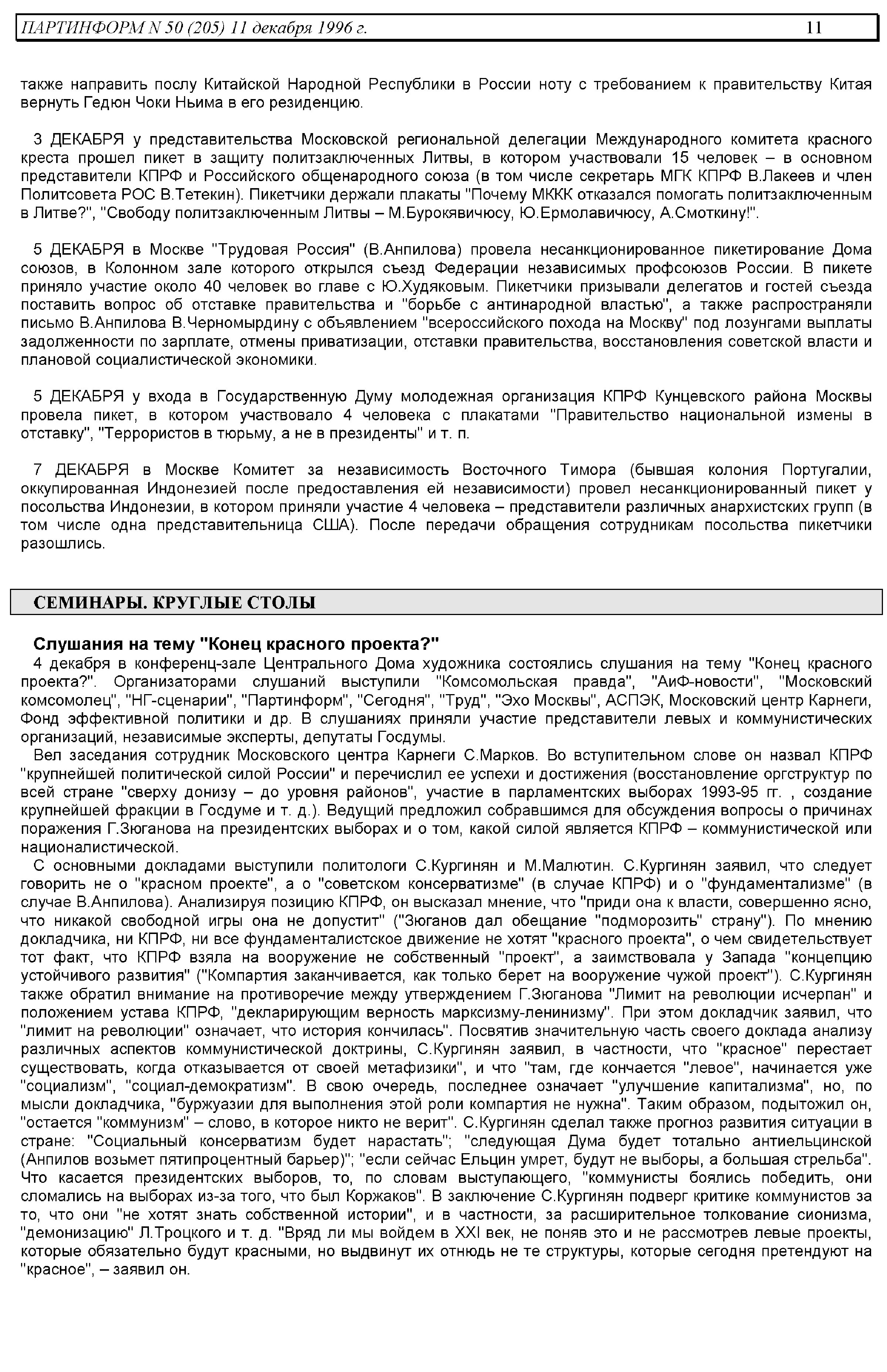 ПАРТИНФОРМ N 50 (205) 11 декабря 1996 г. 11

также направить послу Китайской Народной Республики в России ноту с требованием к правительству Китая вернуть Гедюн Чоки Ньима в его резиденцию.

3 ДЕКАБРЯ у представительства Московской региональной делегации Международного комитета красного креста прошел пикет в защиту политзаключенных Литвы, в котором участвовали 15 человек – в основном представители КПРФ и Российского общенародного союза (в том числе секретарь МГК КПРФ В.Лакеев и член Политсовета РОС В.Тетекин). Пикетчики держали плакаты "Почему МККК отказался помогать политзаключенным в Литве?", "Свободу политзаключенным Литвы – М.Бурокявичюсу, Ю.Ермолавичюсу, А.Смоткину!".

5 ДЕКАБРЯ в Москве "Трудовая Россия" (В.Анпилова) провела несанкционированное пикетирование Дома союзов, в Колонном зале которого открылся съезд Федерации независимых профсоюзов России. В пикете приняло участие около 40 человек во главе с Ю.Худяковым. Пикетчики призывали делегатов и гостей съезда поставить вопрос об отставке правительства и "борьбе с антинародной властью", а также распространяли письмо В.Анпилова В.Черномырдину с объявлением "всероссийского похода на Москву" под лозунгами выплаты задолженности по зарплате, отмены приватизации, отставки правительства, восстановления советской власти и плановой социалистической экономики.

5 ДЕКАБРЯ у входа в Государственную Думу молодежная организация КПРФ Кунцевского района Москвы провела пикет, в котором участвовало 4 человека с плакатами "Правительство национальной измены в отставку", "Террористов в тюрьму, а не в президенты" и т. п.

7 ДЕКАБРЯ в Москве Комитет за независимость Восточного Тимора (бывшая колония Португалии, оккупированная Индонезией после предоставления ей независимости) провел несанкционированный пикет у посольства Индонезии, в котором приняли участие 4 человека – представители различных анархистских групп (в том числе одна представительница США). После передачи обращения сотрудникам посольства пикетчики разошлись.

СЕМИНАРЫ. КРУГЛЫЕ СТОЛЫ

Слушания на тему "Конец красного проекта?"
4 декабря в конференц-зале Центрального Дома художника состоялись слушания на тему "Конец красного проекта?". Организаторами слушаний выступили "Комсомольская правда", "АиФ-новости", "Московский комсомолец", "НГ-сценарии", "Партинформ", "Сегодня", "Труд", "Эхо Москвы", АСПЭК, Московский центр Карнеги, Фонд эффективной политики и др. В слушаниях приняли участие представители левых и коммунистических организаций, независимые эксперты, депутаты Госдумы.
Вел заседания сотрудник Московского центра Карнеги С.Марков. Во вступительном слове он назвал КПРФ "крупнейшей политической силой России" и перечислил ее успехи и достижения (восстановление оргструктур по всей стране "сверху донизу – до уровня районов", участие в парламентских выборах 1993-95 гг. , создание крупнейшей фракции в Госдуме и т. д.). Ведущий предложил собравшимся для обсуждения вопросы о причинах поражения Г.Зюганова на президентских выборах и о том, какой силой является КПРФ – коммунистической или националистической.
С основными докладами выступили политологи С.Кургинян и М.Малютин. С.Кургинян заявил, что следует говорить не о "красном проекте", а о "советском консерватизме" (в случае КПРФ) и о "фундаментализме" (в случае В.Анпилова). Анализируя позицию КПРФ, он высказал мнение, что "приди она к власти, совершенно ясно, что никакой свободной игры она не допустит" ("Зюганов дал обещание "подморозить" страну"). По мнению докладчика, ни КПРФ, ни все фундаменталистское движение не хотят "красного проекта", о чем свидетельствует тот факт, что КПРФ взяла на вооружение не собственный "проект", а заимствовала у Запада "концепцию устойчивого развития" ("Компартия заканчивается, как только берет на вооружение чужой проект"). С.Кургинян также обратил внимание на противоречие между утверждением Г.Зюганова "Лимит на революции исчерпан" и положением устава КПРФ, "декларирующим верность марксизму-ленинизму". При этом докладчик заявил, что "лимит на революции" означает, что история кончилась". Посвятив значительную часть своего доклада анализу различных аспектов коммунистической доктрины, С.Кургинян заявил, в частности, что "красное" перестает существовать, когда отказывается от своей метафизики", и что "там, где кончается "левое", начинается уже "социализм", "социал-демократизм". В свою очередь, последнее означает "улучшение капитализма", но, по мысли докладчика, "буржуазии для выполнения этой роли компартия не нужна". Таким образом, подытожил он, "остается "коммунизм" – слово, в которое никто не верит". С.Кургинян сделал также прогноз развития ситуации в стране: "Социальный консерватизм будет нарастать"; "следующая Дума будет тотально антиельцинской (Анпилов возьмет пятипроцентный барьер)"; "если сейчас Ельцин умрет, будут не выборы, а большая стрельба". Что касается президентских выборов, то, по словам выступающего, "коммунисты боялись победить, они сломались на выборах из-за того, что был Коржаков". В заключение С.Кургинян подверг критике коммунистов за то, что они "не хотят знать собственной истории", и в частности, за расширительное толкование сионизма, "демонизацию" Л.Троцкого и т. д. "Вряд ли мы войдем в XXI век, не поняв это и не рассмотрев левые проекты, которые обязательно будут красными, но выдвинут их отнюдь не те структуры, которые сегодня претендуют на "красное", – заявил он.